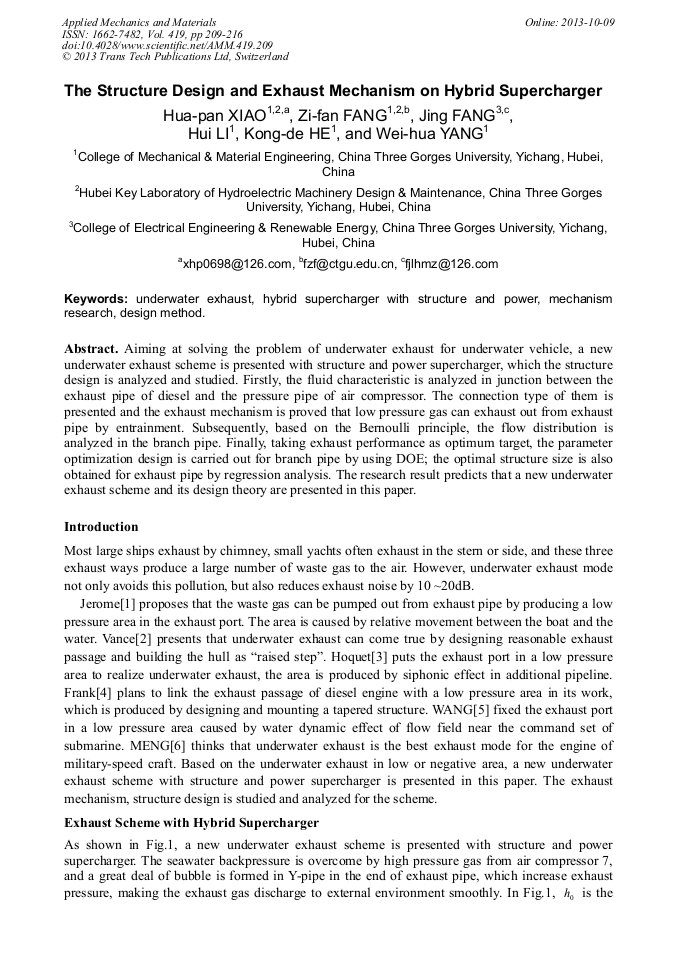 Applied Mechanics and Materials
ISSN: 1662-7482, Vol. 419, pp 209-216
doi:10.4028/www.scientific.net/AMM.419.209
© 2013 Trans Tech Publications Ltd, Switzerland

Online: 2013-10-09

The Structure Design and Exhaust Mechanism on Hybrid Supercharger

Hua-pan XIAO$^{1,2,a}$, Zi-fan FANG$^{1,2,b}$, Jing FANG$^{3,c}$, Hui LI$^{1}$, Kong-de HE$^{1}$, and Wei-hua YANG$^{1}$

$^{1}$College of Mechanical & Material Engineering, China Three Gorges University, Yichang, Hubei, China

$^{2}$Hubei Key Laboratory of Hydroelectric Machinery Design & Maintenance, China Three Gorges University, Yichang, Hubei, China

$^{3}$College of Electrical Engineering & Renewable Energy, China Three Gorges University, Yichang, Hubei, China

$^{a}$xhp0698@126.com, $^{b}$fzf@ctgu.edu.cn, $^{c}$fjlhmz@126.com

Keywords: underwater exhaust, hybrid supercharger with structure and power, mechanism research, design method.

Abstract. Aiming at solving the problem of underwater exhaust for underwater vehicle, a new underwater exhaust scheme is presented with structure and power supercharger, which the structure design is analyzed and studied. Firstly, the fluid characteristic is analyzed in junction between the exhaust pipe of diesel and the pressure pipe of air compressor. The connection type of them is presented and the exhaust mechanism is proved that low pressure gas can exhaust out from exhaust pipe by entrainment. Subsequently, based on the Bernoulli principle, the flow distribution is analyzed in the branch pipe. Finally, taking exhaust performance as optimum target, the parameter optimization design is carried out for branch pipe by using DOE; the optimal structure size is also obtained for exhaust pipe by regression analysis. The research result predicts that a new underwater exhaust scheme and its design theory are presented in this paper.

Introduction

Most large ships exhaust by chimney, small yachts often exhaust in the stern or side, and these three exhaust ways produce a large number of waste gas to the air. However, underwater exhaust mode not only avoids this pollution, but also reduces exhaust noise by 10 ~20dB.

Jerome[1] proposes that the waste gas can be pumped out from exhaust pipe by producing a low pressure area in the exhaust port. The area is caused by relative movement between the boat and the water. Vance[2] presents that underwater exhaust can come true by designing reasonable exhaust passage and building the hull as “raised step”. Hoquet[3] puts the exhaust port in a low pressure area to realize underwater exhaust, the area is produced by siphonic effect in additional pipeline. Frank[4] plans to link the exhaust passage of diesel engine with a low pressure area in its work, which is produced by designing and mounting a tapered structure. WANG[5] fixed the exhaust port in a low pressure area caused by water dynamic effect of flow field near the command set of submarine. MENG[6] thinks that underwater exhaust is the best exhaust mode for the engine of military-speed craft. Based on the underwater exhaust in low or negative area, a new underwater exhaust scheme with structure and power supercharger is presented in this paper. The exhaust mechanism, structure design is studied and analyzed for the scheme.

Exhaust Scheme with Hybrid Supercharger

As shown in Fig.1, a new underwater exhaust scheme is presented with structure and power supercharger. The seawater backpressure is overcome by high pressure gas from air compressor 7, and a great deal of bubble is formed in Y-pipe in the end of exhaust pipe, which increase exhaust pressure, making the exhaust gas discharge to external environment smoothly. In Fig.1, $h_0$ is the